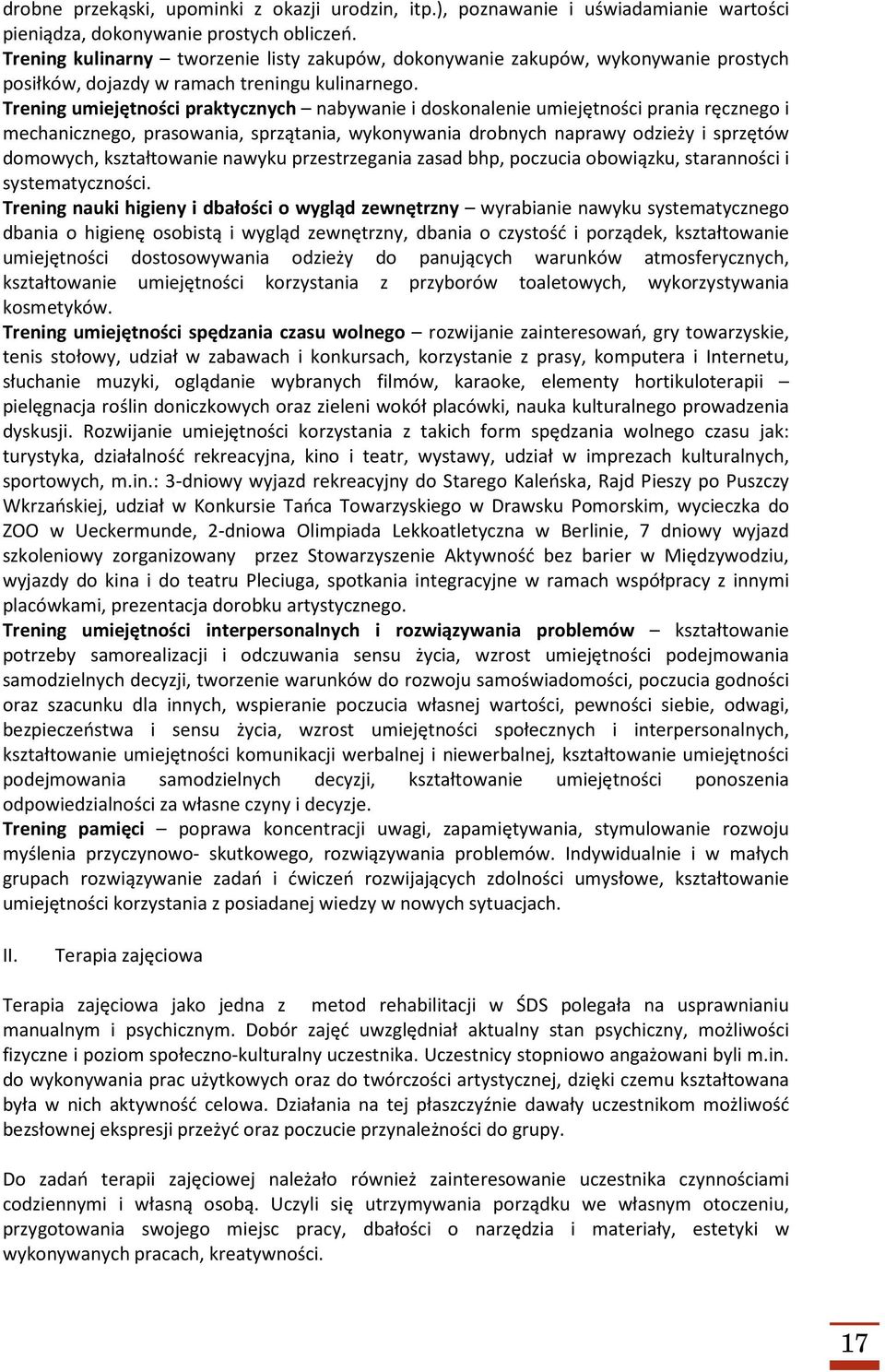 drobne przekąski, upominki z okazji urodzin, itp.), poznawanie i uświadamianie wartości pieniądza, dokonywanie prostych obliczeń.
Trening kulinarny – tworzenie listy zakupów, dokonywanie zakupów, wykonywanie prostych posiłków, dojazdy w ramach treningu kulinarnego.
Trening umiejętności praktycznych – nabywanie i doskonalenie umiejętności prania ręcznego i mechanicznego, prasowania, sprzątania, wykonywania drobnych naprawy odzieży i sprzętów domowych, kształtowanie nawyku przestrzegania zasad bhp, poczucia obowiązku, staranności i systematyczności.
Trening nauki higieny i dbałości o wygląd zewnętrzny – wyrabianie nawyku systematycznego dbania o higienę osobistą i wygląd zewnętrzny, dbania o czystość i porządek, kształtowanie umiejętności dostosowywania odzieży do panujących warunków atmosferycznych, kształtowanie umiejętności korzystania z przyborów toaletowych, wykorzystywania kosmetyków.
Trening umiejętności spędzania czasu wolnego – rozwijanie zainteresowań, gry towarzyskie, tenis stołowy, udział w zabawach i konkursach, korzystanie z prasy, komputera i Internetu, słuchanie muzyki, oglądanie wybranych filmów, karaoke, elementy hortikuloterapii – pielęgnacja roślin doniczkowych oraz zieleni wokół placówki, nauka kulturalnego prowadzenia dyskusji. Rozwijanie umiejętności korzystania z takich form spędzania wolnego czasu jak: turystyka, działalność rekreacyjna, kino i teatr, wystawy, udział w imprezach kulturalnych, sportowych, m.in.: 3-dniowy wyjazd rekreacyjny do Starego Kaleńska, Rajd Pieszy po Puszczy Wkrzańskiej, udział w Konkursie Tańca Towarzyskiego w Drawsku Pomorskim, wycieczka do ZOO w Ueckermunde, 2-dniowa Olimpiada Lekkoatletyczna w Berlinie, 7 dniowy wyjazd szkoleniowy zorganizowany przez Stowarzyszenie Aktywność bez barier w Międzywodziu, wyjazdy do kina i do teatru Pleciuga, spotkania integracyjne w ramach współpracy z innymi placówkami, prezentacja dorobku artystycznego.
Trening umiejętności interpersonalnych i rozwiązywania problemów – kształtowanie potrzeby samorealizacji i odczuwania sensu życia, wzrost umiejętności podejmowania samodzielnych decyzji, tworzenie warunków do rozwoju samoświadomości, poczucia godności oraz szacunku dla innych, wspieranie poczucia własnej wartości, pewności siebie, odwagi, bezpieczeństwa i sensu życia, wzrost umiejętności społecznych i interpersonalnych, kształtowanie umiejętności komunikacji werbalnej i niewerbalnej, kształtowanie umiejętności podejmowania samodzielnych decyzji, kształtowanie umiejętności ponoszenia odpowiedzialności za własne czyny i decyzje.
Trening pamięci – poprawa koncentracji uwagi, zapamiętywania, stymulowanie rozwoju myślenia przyczynowo- skutkowego, rozwiązywania problemów. Indywidualnie i w małych grupach rozwiązywanie zadań i ćwiczeń rozwijających zdolności umysłowe, kształtowanie umiejętności korzystania z posiadanej wiedzy w nowych sytuacjach.

II. Terapia zajęciowa

Terapia zajęciowa jako jedna z metod rehabilitacji w ŚDS polegała na usprawnianiu manualnym i psychicznym. Dobór zajęć uwzględniał aktualny stan psychiczny, możliwości fizyczne i poziom społeczno-kulturalny uczestnika. Uczestnicy stopniowo angażowani byli m.in. do wykonywania prac użytkowych oraz do twórczości artystycznej, dzięki czemu kształtowana była w nich aktywność celowa. Działania na tej płaszczyźnie dawały uczestnikom możliwość bezsłownej ekspresji przeżyć oraz poczucie przynależności do grupy.

Do zadań terapii zajęciowej należało również zainteresowanie uczestnika czynnościami codziennymi i własną osobą. Uczyli się utrzymywania porządku we własnym otoczeniu, przygotowania swojego miejsc pracy, dbałości o narzędzia i materiały, estetyki w wykonywanych pracach, kreatywności.

17